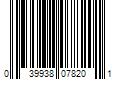 0 39938 07820 1